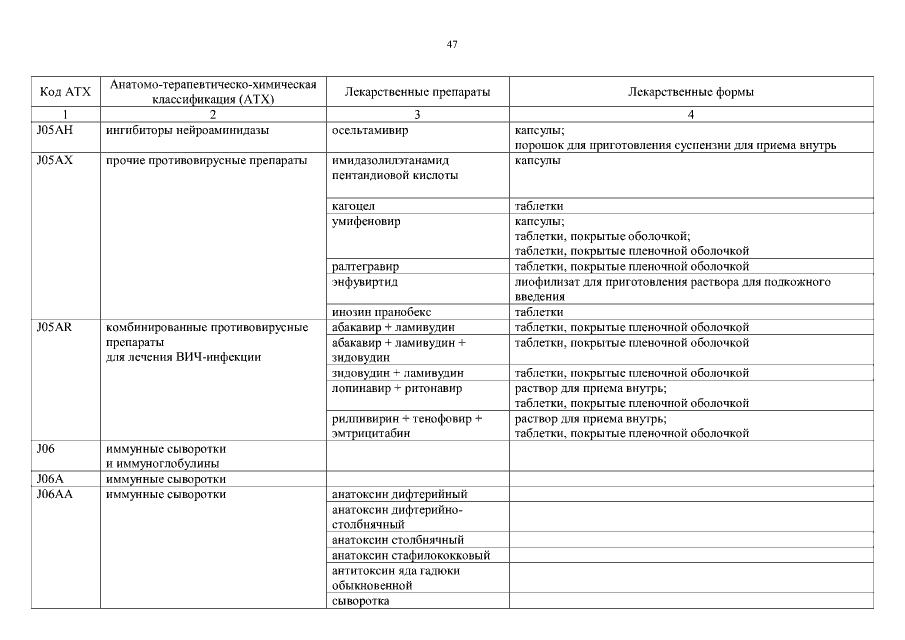 47

| Код АТХ | Анатомо-терапевтическо-химическая классификация (АТХ) | Лекарственные препараты | Лекарственные формы |
|---|---|---|---|
| 1 | 2 | 3 | 4 |
| J05AH | ингибиторы нейроаминидазы | осельтамивир | капсулы; порошок для приготовления суспензии для приема внутрь |
| J05AX | прочие противовирусные препараты | имидазолилэтанамид пентандиовой кислоты | капсулы |
| | | кагоцел | таблетки |
| | | умифеновир | капсулы; таблетки, покрытые оболочкой; таблетки, покрытые пленочной оболочкой |
| | | ралтегравир | таблетки, покрытые пленочной оболочкой |
| | | энфувиртид | лиофилизат для приготовления раствора для подкожного введения |
| | | инозин пранобекс | таблетки |
| J05AR | комбинированные противовирусные препараты для лечения ВИЧ-инфекции | абакавир + ламивудин | таблетки, покрытые пленочной оболочкой |
| | | абакавир + ламивудин + зидовудин | таблетки, покрытые пленочной оболочкой |
| | | зидовудин + ламивудин | таблетки, покрытые пленочной оболочкой |
| | | лопинавир + ритонавир | раствор для приема внутрь; таблетки, покрытые пленочной оболочкой |
| | | рилпивирин + тенофовир + эмтрицитабин | раствор для приема внутрь; таблетки, покрытые пленочной оболочкой |
| J06 | иммунные сыворотки и иммуноглобулины | | |
| J06A | иммунные сыворотки | | |
| J06AA | иммунные сыворотки | анатоксин дифтерийный | |
| | | анатоксин дифтерийно-столбнячный | |
| | | анатоксин столбнячный | |
| | | анатоксин стафилококковый | |
| | | антитоксин яда гадюки обыкновенной | |
| | | сыворотка | |